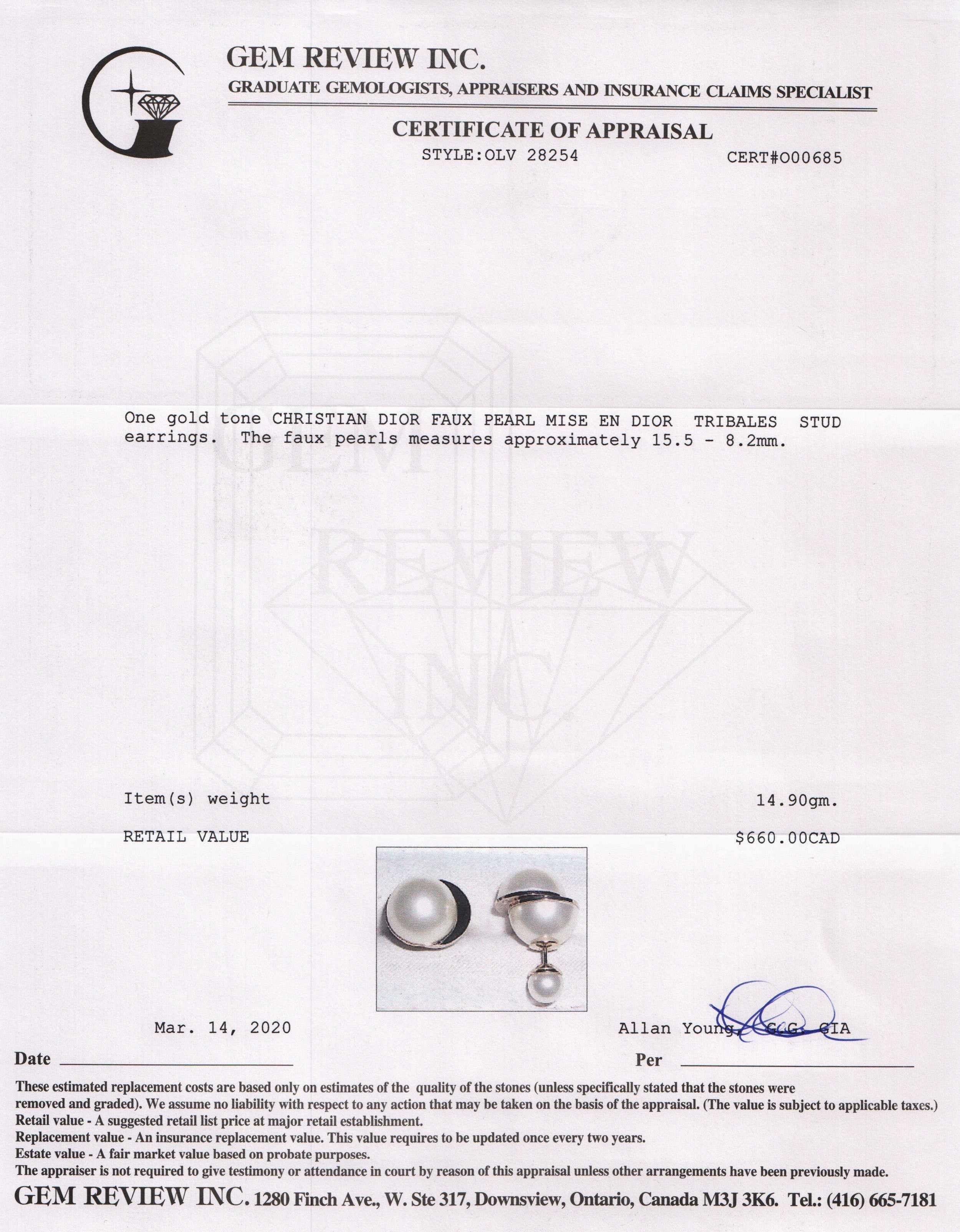 GEM REVIEW INC.
GRADUATE GEMOLOGISTS, APPRAISERS AND INSURANCE CLAIMS SPECIALIST

CERTIFICATE OF APPRAISAL
STYLE:OLV 28254 CERT#O00685

GEM REVIEW INC.

One gold tone CHRISTIAN DIOR FAUX PEARL MISE EN DIOR TRIBALES STUD earrings. The faux pearls measures approximately 15.5 - 8.2mm.

Item(s) weight 14.90gm.

RETAIL VALUE $660.00CAD

Mar. 14, 2020 Allan Young, G.G. GIA

Date Per

These estimated replacement costs are based only on estimates of the quality of the stones (unless specifically stated that the stones were removed and graded). We assume no liability with respect to any action that may be taken on the basis of the appraisal. (The value is subject to applicable taxes.)
Retail value - A suggested retail list price at major retail establishment.
Replacement value - An insurance replacement value. This value requires to be updated once every two years.
Estate value - A fair market value based on probate purposes.
The appraiser is not required to give testimony or attendance in court by reason of this appraisal unless other arrangements have been previously made.

GEM REVIEW INC. 1280 Finch Ave., W. Ste 317, Downsview, Ontario, Canada M3J 3K6. Tel.: (416) 665-7181